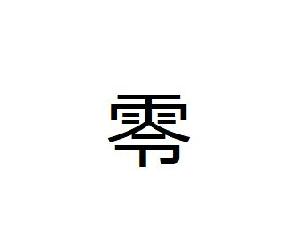 零